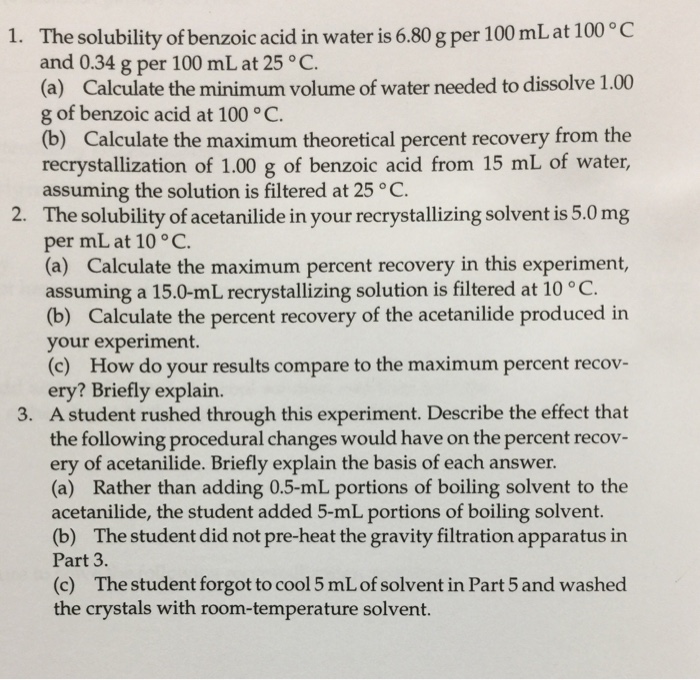 1. The solubility of benzoic acid in water is 6.80 g per 100 mL at 100 °C and 0.34 g per 100 mL at 25 °C.
(a) Calculate the minimum volume of water needed to dissolve 1.00 g of benzoic acid at 100 °C.
(b) Calculate the maximum theoretical percent recovery from the recrystallization of 1.00 g of benzoic acid from 15 mL of water, assuming the solution is filtered at 25 °C.
2. The solubility of acetanilide in your recrystallizing solvent is 5.0 mg per mL at 10 °C.
(a) Calculate the maximum percent recovery in this experiment, assuming a 15.0-mL recrystallizing solution is filtered at 10 °C.
(b) Calculate the percent recovery of the acetanilide produced in your experiment.
(c) How do your results compare to the maximum percent recovery? Briefly explain.
3. A student rushed through this experiment. Describe the effect that the following procedural changes would have on the percent recovery of acetanilide. Briefly explain the basis of each answer.
(a) Rather than adding 0.5-mL portions of boiling solvent to the acetanilide, the student added 5-mL portions of boiling solvent.
(b) The student did not pre-heat the gravity filtration apparatus in Part 3.
(c) The student forgot to cool 5 mL of solvent in Part 5 and washed the crystals with room-temperature solvent.